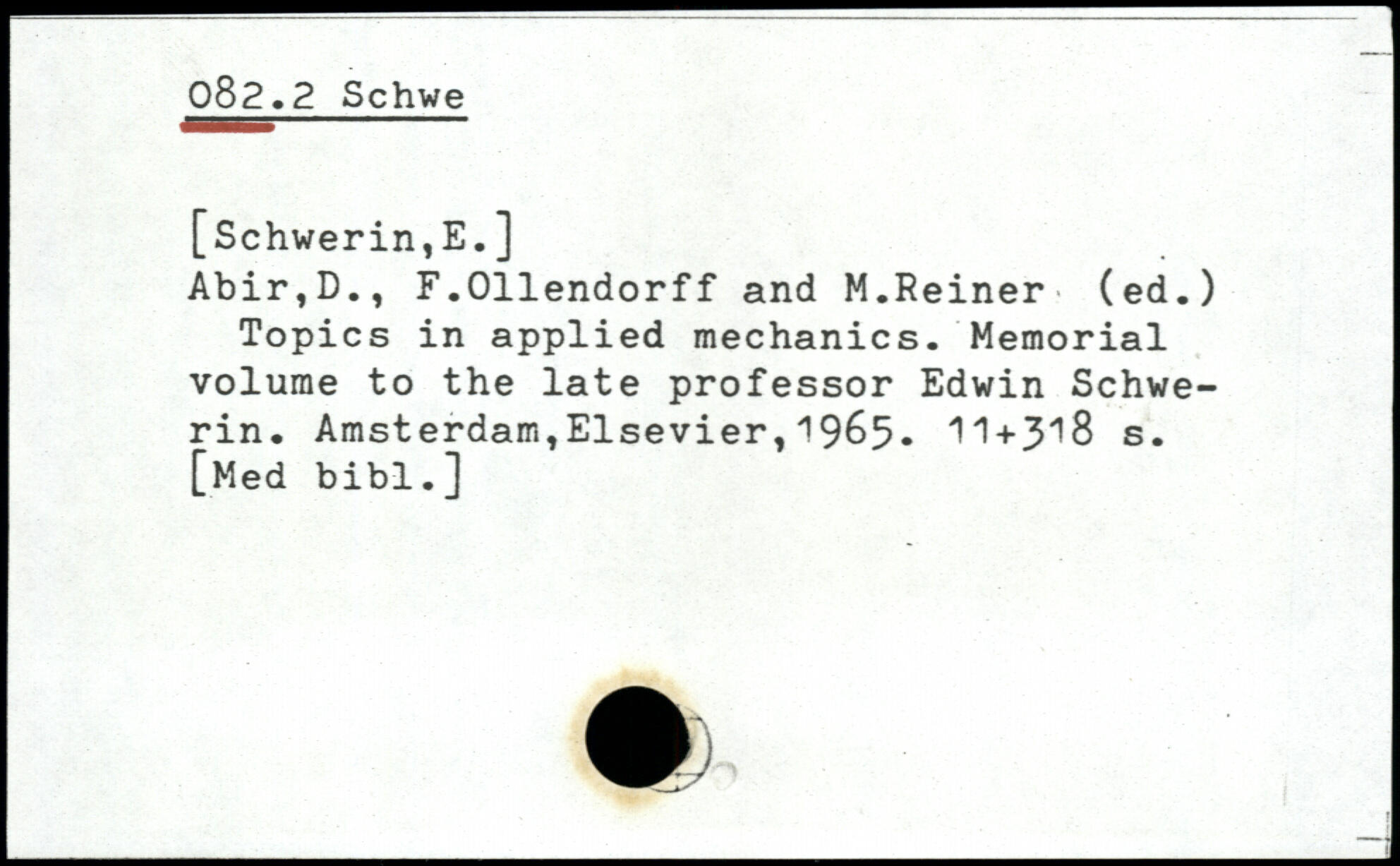 082.2 Schwe

[Schwerin,E.]
Abir,D., F.Ollendorff and M.Reiner (ed.)

Topics in applied mechanics. Memorial volume to the late professor Edwin Schwerin. Amsterdam,Elsevier,1965. 11+318 s. [Med bibl.]